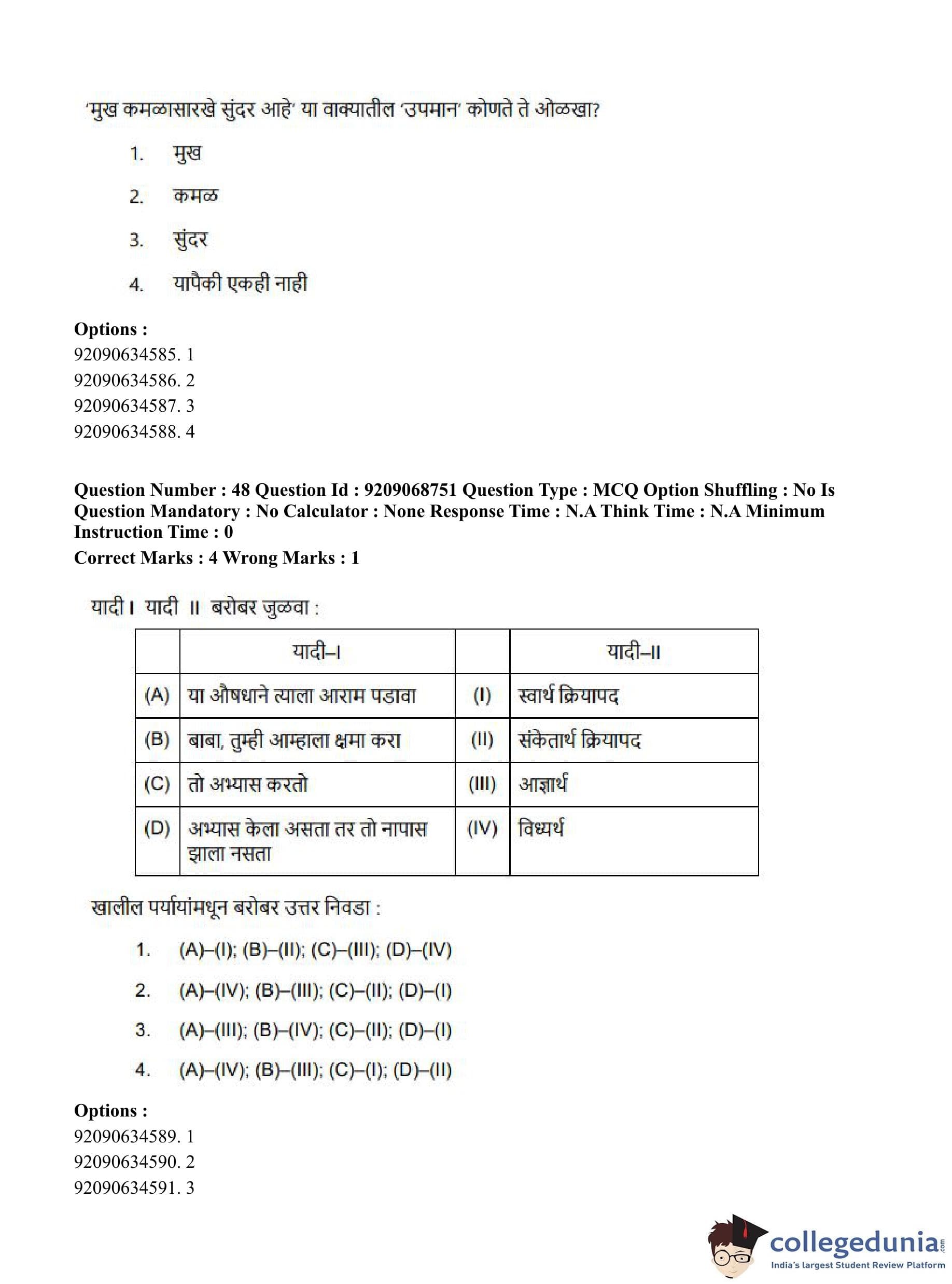 'मुख कमळासारखे सुंदर आहे' या वाक्यातील 'उपमान' कोणते ते ओळखा?

1. मुख

2. कमळ

3. सुंदर

4. यापैकी एकही नाही

Options :
92090634585. 1
92090634586. 2
92090634587. 3
92090634588. 4

Question Number : 48 Question Id : 9209068751 Question Type : MCQ Option Shuffling : No Is Question Mandatory : No Calculator : None Response Time : N.A Think Time : N.A Minimum Instruction Time : 0

Correct Marks : 4 Wrong Marks : 1

यादी I यादी II बरोबर जुळवा :

| | यादी–I | | यादी–II |
|---|---|---|---|
| (A) | या औषधाने त्याला आराम पडावा | (I) | स्वार्थ क्रियापद |
| (B) | बाबा, तुम्ही आम्हाला क्षमा करा | (II) | संकेतार्थ क्रियापद |
| (C) | तो अभ्यास करतो | (III) | आज्ञार्थ |
| (D) | अभ्यास केला असता तर तो नापास झाला नसता | (IV) | विध्यर्थ |

खालील पर्यायांमधून बरोबर उत्तर निवडा :

1. (A)–(I); (B)–(II); (C)–(III); (D)–(IV)

2. (A)–(IV); (B)–(III); (C)–(II); (D)–(I)

3. (A)–(III); (B)–(IV); (C)–(II); (D)–(I)

4. (A)–(IV); (B)–(III); (C)–(I); (D)–(II)

Options :
92090634589. 1
92090634590. 2
92090634591. 3

collegedunia.com
India's largest Student Review Platform